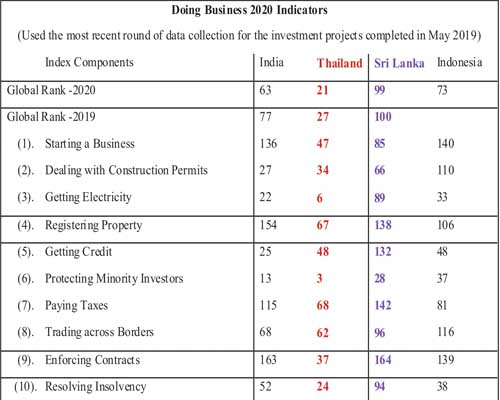 Doing Business 2020 Indicators

(Used the most recent round of data collection for the investment projects completed in May 2019)

| Index Components | India | Thailand | Sri Lanka | Indonesia |
|---|---|---|---|---|
| Global Rank -2020 | 63 | 21 | 99 | 73 |
| Global Rank -2019 | 77 | 27 | 100 | |
| (1). Starting a Business | 136 | 47 | 85 | 140 |
| (2). Dealing with Construction Permits | 27 | 34 | 66 | 110 |
| (3). Getting Electricity | 22 | 6 | 89 | 33 |
| (4). Registering Property | 154 | 67 | 138 | 106 |
| (5). Getting Credit | 25 | 48 | 132 | 48 |
| (6). Protecting Minority Investors | 13 | 3 | 28 | 37 |
| (7). Paying Taxes | 115 | 68 | 142 | 81 |
| (8). Trading across Borders | 68 | 62 | 96 | 116 |
| (9). Enforcing Contracts | 163 | 37 | 164 | 139 |
| (10). Resolving Insolvency | 52 | 24 | 94 | 38 |